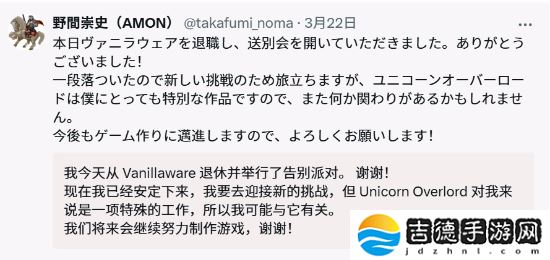 野間崇史（AMON） @takafumi_noma · 3月22日

本日ヴァニラウェアを退職し、送別会を開いていただきました。ありがとうございました！
一段落ついたので新しい挑戦のため旅立ちますが、ユニコーンオーバーロードは僕にとっても特別な作品ですので、また何か関わりがあるかもしれません。
今後もゲーム作りに邁進しますので、よろしくお願いします！

我今天从 Vanillaware 退休并举行了告别派对。 谢谢！
现在我已经安定下来，我要去迎接新的挑战，但 Unicorn Overlord 对我来说是一项特殊的工作，所以我可能与它有关。
我们将来会继续努力制作游戏，谢谢！

吉德手游网
jdzhnl.com